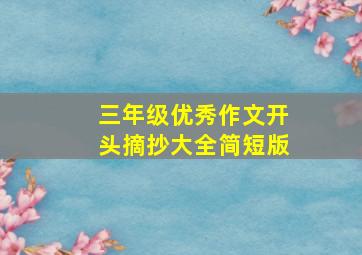 三年级优秀作文开头摘抄大全简短版